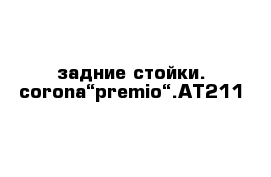 задние стойки. corona“premio“.AT211